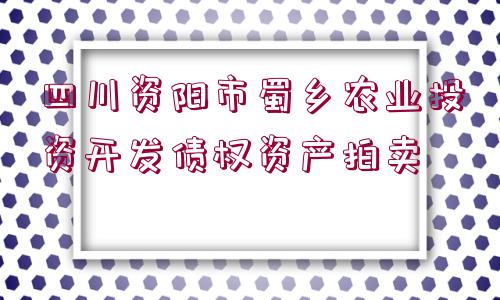 四川资阳市蜀乡农业投资开发债权资产拍卖